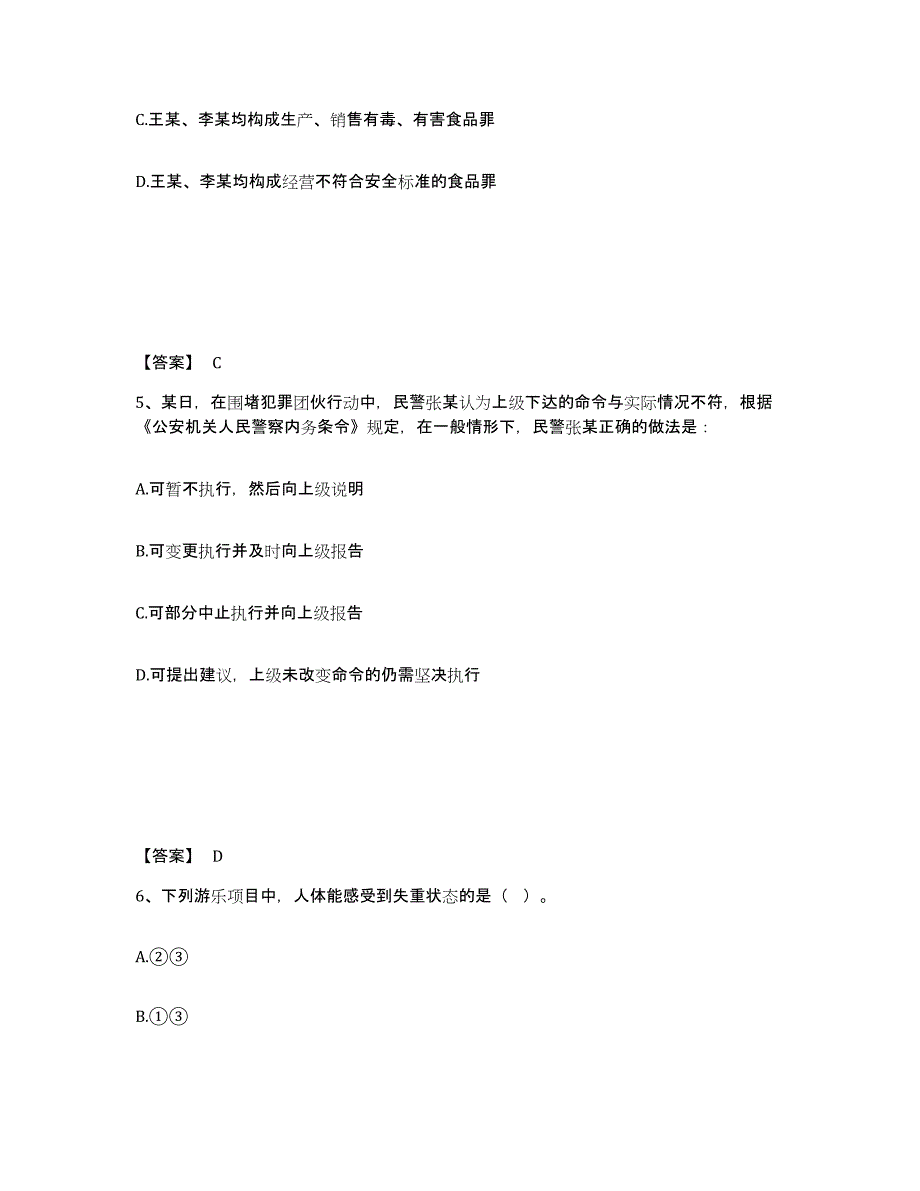 C.王某、李某均构成生产、销售有毒、有害食品罪

D.王某、李某均构成经营不符合安全标准的食品罪

【答案】 C

5、某日，在围堵犯罪团伙行动中，民警张某认为上级下达的命令与实际情况不符，根据《公安机关人民警察内务条令》规定，在一般情形下，民警张某正确的做法是：

A.可暂不执行，然后向上级说明

B.可变更执行并及时向上级报告

C.可部分中止执行并向上级报告

D.可提出建议，上级未改变命令的仍需坚决执行

【答案】 D

6、下列游乐项目中，人体能感受到失重状态的是（ ）。

A.②③

B.①③